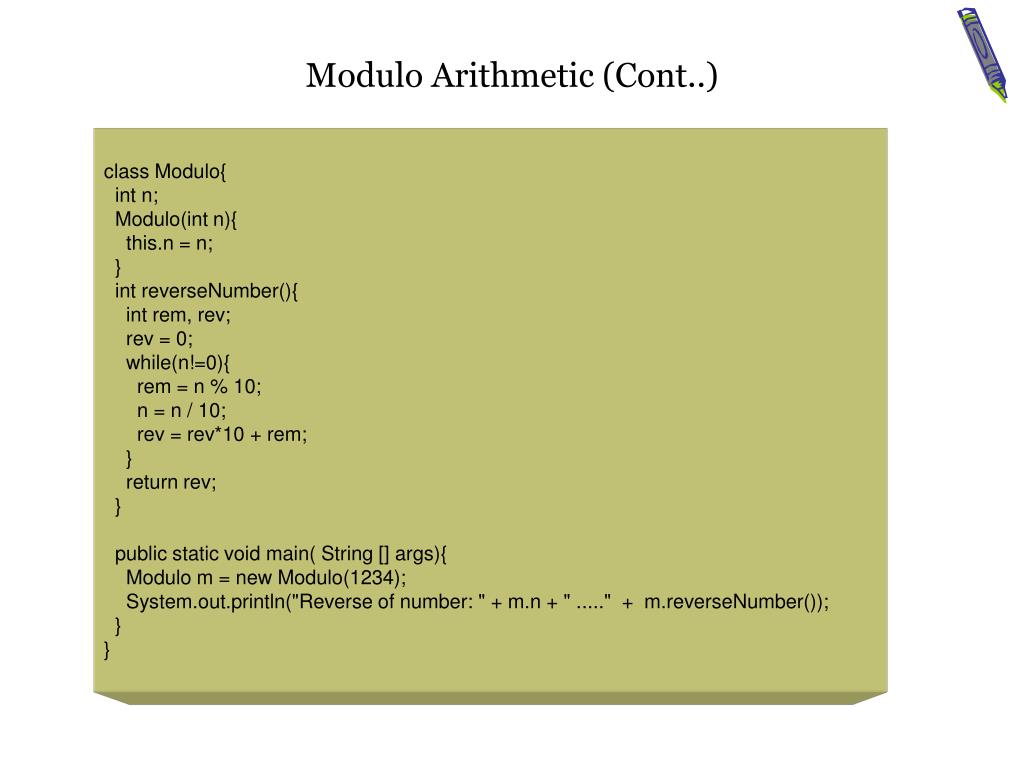 Modulo Arithmetic (Cont..)

class Modulo{
  int n;
  Modulo(int n){
    this.n = n;
  }
  int reverseNumber(){
    int rem, rev;
    rev = 0;
    while(n!=0){
      rem = n % 10;
      n = n / 10;
      rev = rev*10 + rem;
    }
    return rev;
  }

  public static void main( String [] args){
    Modulo m = new Modulo(1234);
    System.out.println("Reverse of number: " + m.n + " ....."  +  m.reverseNumber());
  }
}